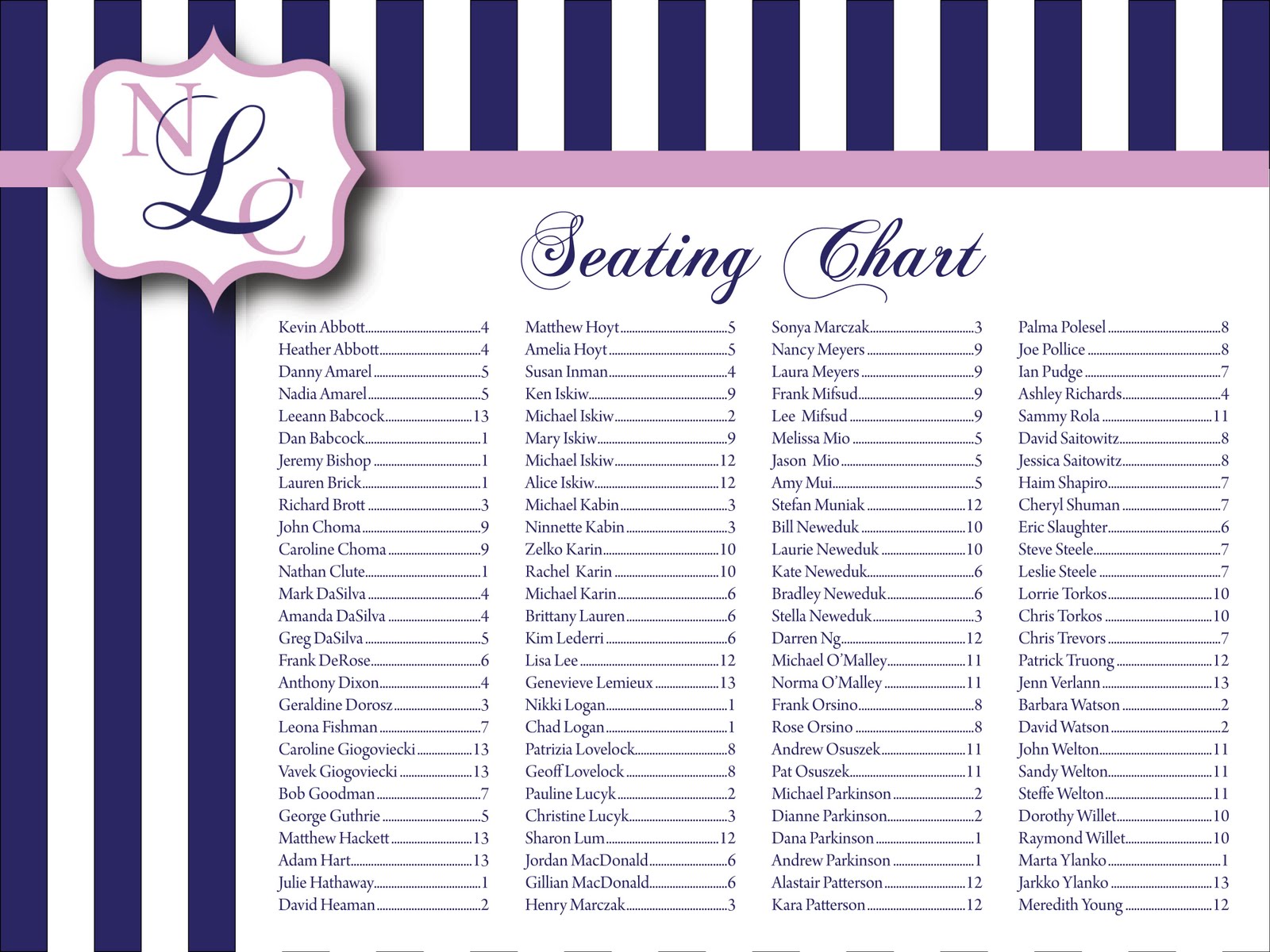 NLC

Seating Chart

Kevin Abbott....4
Heather Abbott....4
Danny Amarel....5
Nadia Amarel....5
Leeann Babcock....13
Dan Babcock....1
Jeremy Bishop....1
Lauren Brick....1
Richard Brott....3
John Choma....9
Caroline Choma....9
Nathan Clute....1
Mark DaSilva....4
Amanda DaSilva....4
Greg DaSilva....5
Frank DeRose....6
Anthony Dixon....4
Geraldine Dorosz....3
Leona Fishman....7
Caroline Giogoviecki....13
Vavek Giogoviecki....13
Bob Goodman....7
George Guthrie....5
Matthew Hackett....13
Adam Hart....13
Julie Hathaway....1
David Heaman....2

Matthew Hoyt....5
Amelia Hoyt....5
Susan Inman....4
Ken Iskiw....9
Michael Iskiw....2
Mary Iskiw....9
Michael Iskiw....12
Alice Iskiw....12
Michael Kabin....3
Ninnette Kabin....3
Zelko Karin....10
Rachel Karin....10
Michael Karin....6
Brittany Lauren....6
Kim Lederri....6
Lisa Lee....12
Genevieve Lemieux....13
Nikki Logan....1
Chad Logan....1
Patrizia Lovelock....8
Geoff Lovelock....8
Pauline Lucyk....2
Christine Lucyk....3
Sharon Lum....12
Jordan MacDonald....6
Gillian MacDonald....6
Henry Marczak....3

Sonya Marczak....3
Nancy Meyers....9
Laura Meyers....9
Frank Mifsud....9
Lee Mifsud....9
Melissa Mio....5
Jason Mio....5
Amy Mui....5
Stefan Muniak....12
Bill Neweduk....10
Laurie Neweduk....10
Kate Neweduk....6
Bradley Neweduk....6
Stella Neweduk....3
Darren Ng....12
Michael O'Malley....11
Norma O'Malley....11
Frank Orsino....8
Rose Orsino....8
Andrew Osuszek....11
Pat Osuszek....11
Michael Parkinson....2
Dianne Parkinson....2
Dana Parkinson....1
Andrew Parkinson....1
Alastair Patterson....12
Kara Patterson....12

Palma Polesel....8
Joe Pollice....8
Ian Pudge....7
Ashley Richards....4
Sammy Rola....11
David Saitowitz....8
Jessica Saitowitz....8
Haim Shapiro....7
Cheryl Shuman....7
Eric Slaughter....6
Steve Steele....7
Leslie Steele....7
Lorrie Torkos....10
Chris Torkos....10
Chris Trevors....7
Patrick Truong....12
Jenn Verlann....13
Barbara Watson....2
David Watson....2
John Welton....11
Sandy Welton....11
Steffe Welton....11
Dorothy Willet....10
Raymond Willet....10
Marta Ylanko....1
Jarkko Ylanko....13
Meredith Young....12